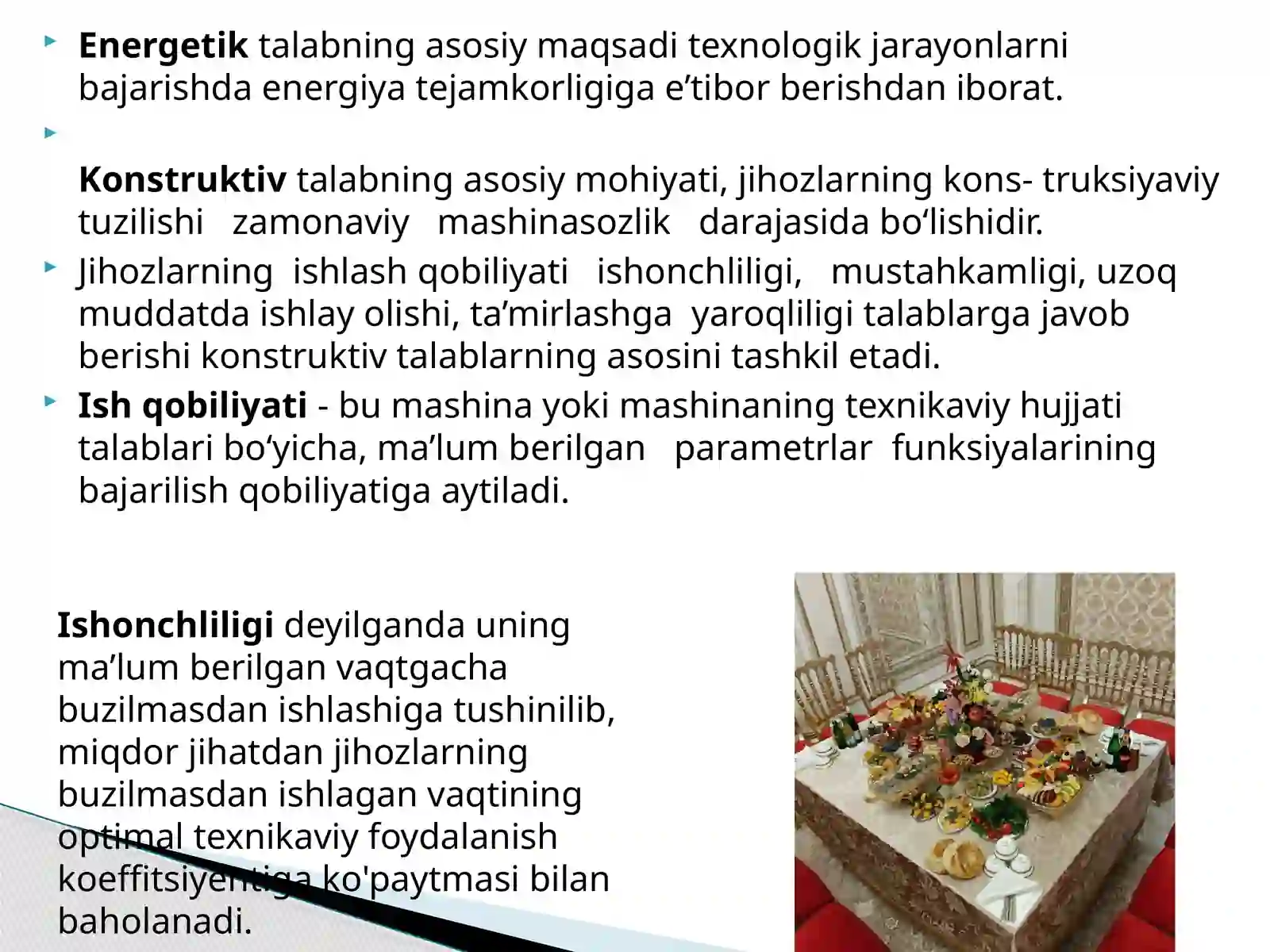 Energetik talabning asosiy maqsadi texnologik jarayonlarni bajarishda energiya tejamkorligiga e’tibor berishdan iborat.

Konstruktiv talabning asosiy mohiyati, jihozlarning kons- truksiyaviy tuzilishi zamonaviy mashinasozlik darajasida bo‘lishidir.

Jihozlarning ishlash qobiliyati ishonchliligi, mustahkamligi, uzoq muddatda ishlay olishi, ta’mirlashga yaroqliligi talablarga javob berishi konstruktiv talablarning asosini tashkil etadi.

Ish qobiliyati - bu mashina yoki mashinaning texnikaviy hujjati talablari bo‘yicha, ma’lum berilgan parametrlar funksiyalarining bajarilish qobiliyatiga aytiladi.

Ishonchliligi deyilganda uning ma’lum berilgan vaqtgacha buzilmasdan ishlashiga tushinilib, miqdor jihatdan jihozlarning buzilmasdan ishlagan vaqtining optimal texnikaviy foydalanish koeffitsiyentiga ko'paytmasi bilan baholanadi.